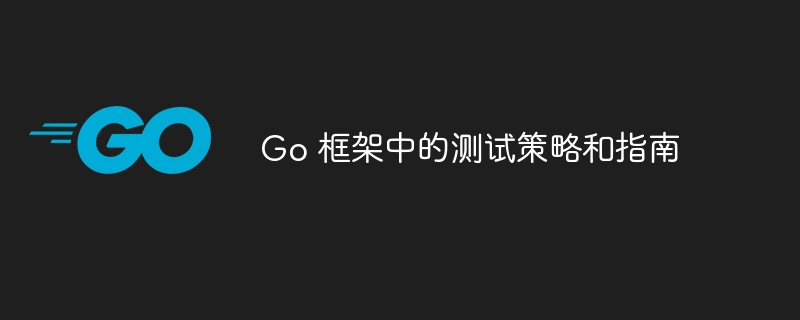 GO

Go 框架中的测试策略和指南